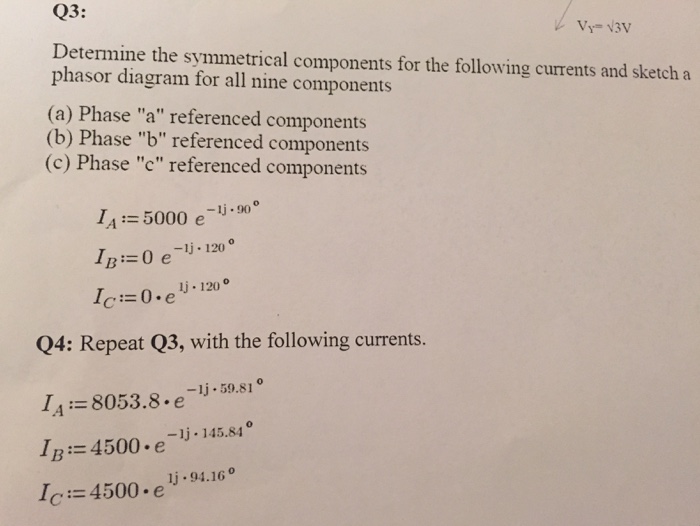 Q3:

$V_Y = \sqrt{3}V$

Determine the symmetrical components for the following currents and sketch a phasor diagram for all nine components

(a) Phase "a" referenced components
(b) Phase "b" referenced components
(c) Phase "c" referenced components

$I_A := 5000\ e^{-1j \cdot 90°}$

$I_B := 0\ e^{-1j \cdot 120°}$

$I_C := 0 \cdot e^{1j \cdot 120°}$

Q4: Repeat Q3, with the following currents.

$I_A := 8053.8 \cdot e^{-1j \cdot 59.81°}$

$I_B := 4500 \cdot e^{-1j \cdot 145.84°}$

$I_C := 4500 \cdot e^{1j \cdot 94.16°}$